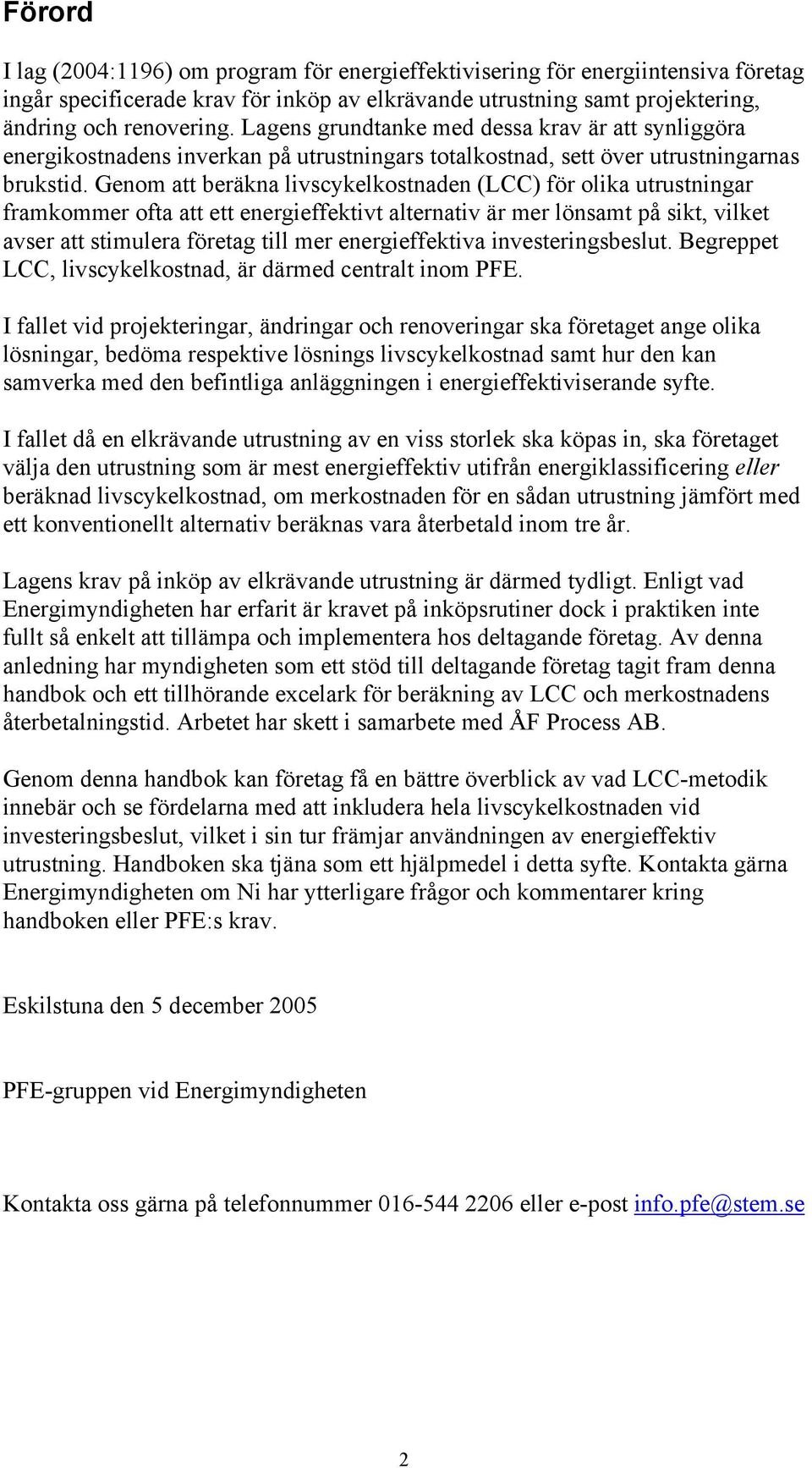 Förord

I lag (2004:1196) om program för energieffektivisering för energiintensiva företag ingår specificerade krav för inköp av elkrävande utrustning samt projektering, ändring och renovering. Lagens grundtanke med dessa krav är att synliggöra energikostnadens inverkan på utrustningars totalkostnad, sett över utrustningarnas brukstid. Genom att beräkna livscykelkostnaden (LCC) för olika utrustningar framkommer ofta att ett energieffektivt alternativ är mer lönsamt på sikt, vilket avser att stimulera företag till mer energieffektiva investeringsbeslut. Begreppet LCC, livscykelkostnad, är därmed centralt inom PFE.

I fallet vid projekteringar, ändringar och renoveringar ska företaget ange olika lösningar, bedöma respektive lösnings livscykelkostnad samt hur den kan samverka med den befintliga anläggningen i energieffektiviserande syfte.

I fallet då en elkrävande utrustning av en viss storlek ska köpas in, ska företaget välja den utrustning som är mest energieffektiv utifrån energiklassificering eller beräknad livscykelkostnad, om merkostnaden för en sådan utrustning jämfört med ett konventionellt alternativ beräknas vara återbetald inom tre år.

Lagens krav på inköp av elkrävande utrustning är därmed tydligt. Enligt vad Energimyndigheten har erfarit är kravet på inköpsrutiner dock i praktiken inte fullt så enkelt att tillämpa och implementera hos deltagande företag. Av denna anledning har myndigheten som ett stöd till deltagande företag tagit fram denna handbok och ett tillhörande excelark för beräkning av LCC och merkostnadens återbetalningstid. Arbetet har skett i samarbete med ÅF Process AB.

Genom denna handbok kan företag få en bättre överblick av vad LCC-metodik innebär och se fördelarna med att inkludera hela livscykelkostnaden vid investeringsbeslut, vilket i sin tur främjar användningen av energieffektiv utrustning. Handboken ska tjäna som ett hjälpmedel i detta syfte. Kontakta gärna Energimyndigheten om Ni har ytterligare frågor och kommentarer kring handboken eller PFE:s krav.

Eskilstuna den 5 december 2005

PFE-gruppen vid Energimyndigheten

Kontakta oss gärna på telefonnummer 016-544 2206 eller e-post info.pfe@stem.se

2